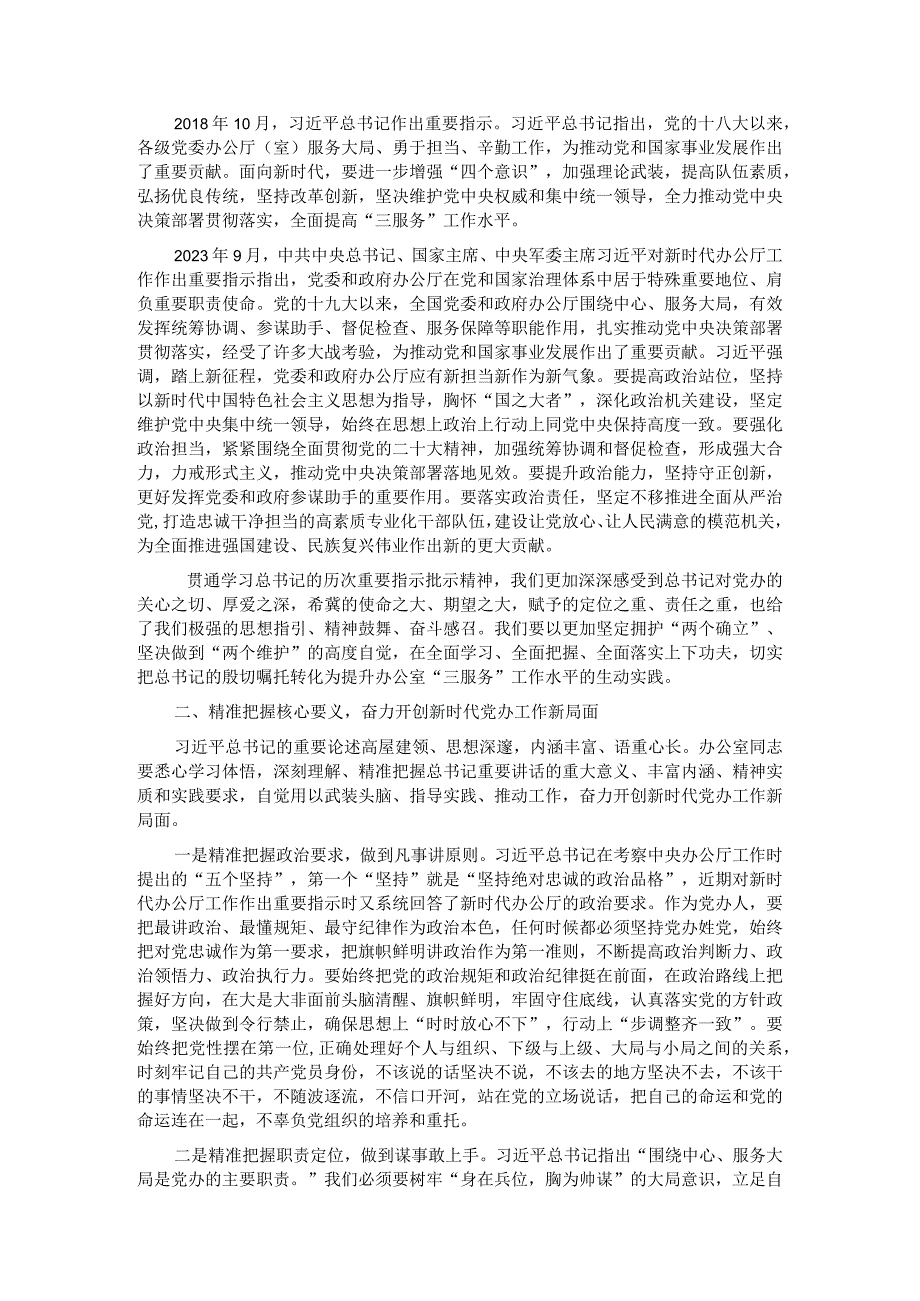 2018年10月，习近平总书记作出重要指示。习近平总书记指出，党的十八大以来，各级党委办公厅（室）服务大局、勇于担当、辛勤工作，为推动党和国家事业发展作出了重要贡献。面向新时代，要进一步增强“四个意识”，加强理论武装，提高队伍素质，弘扬优良传统，坚持改革创新，坚决维护党中央权威和集中统一领导，全力推动党中央决策部署贯彻落实，全面提高“三服务”工作水平。

2023年9月，中共中央总书记、国家主席、中央军委主席习近平对新时代办公厅工作作出重要指示指出，党委和政府办公厅在党和国家治理体系中居于特殊重要地位、肩负重要职责使命。党的十九大以来，全国党委和政府办公厅围绕中心、服务大局，有效发挥统筹协调、参谋助手、督促检查、服务保障等职能作用，扎实推动党中央决策部署贯彻落实，经受了许多大战考验，为推动党和国家事业发展作出了重要贡献。习近平强调，踏上新征程，党委和政府办公厅应有新担当新作为新气象。要提高政治站位，坚持以新时代中国特色社会主义思想为指导，胸怀“国之大者”，深化政治机关建设，坚定维护党中央集中统一领导，始终在思想上政治上行动上同党中央保持高度一致。要强化政治担当，紧紧围绕全面贯彻党的二十大精神，加强统筹协调和督促检查，形成强大合力，力戒形式主义，推动党中央决策部署落地见效。要提升政治能力，坚持守正创新，更好发挥党委和政府参谋助手的重要作用。要落实政治责任，坚定不移推进全面从严治党，打造忠诚干净担当的高素质专业化干部队伍，建设让党放心、让人民满意的模范机关，为全面推进强国建设、民族复兴伟业作出新的更大贡献。

贯通学习总书记的历次重要指示批示精神，我们更加深深感受到总书记对党办的关心之切、厚爱之深，希冀的使命之大、期望之大，赋予的定位之重、责任之重，也给了我们极强的思想指引、精神鼓舞、奋斗感召。我们要以更加坚定拥护“两个确立”、坚决做到“两个维护”的高度自觉，在全面学习、全面把握、全面落实上下功夫，切实把总书记的殷切嘱托转化为提升办公室“三服务”工作水平的生动实践。

二、精准把握核心要义，奋力开创新时代党办工作新局面

习近平总书记的重要论述高屋建瓴、思想深邃，内涵丰富、语重心长。办公室同志要悉心学习体悟，深刻理解、精准把握总书记重要讲话的重大意义、丰富内涵、精神实质和实践要求，自觉用以武装头脑、指导实践、推动工作，奋力开创新时代党办工作新局面。

一是精准把握政治要求，做到凡事讲原则。习近平总书记在考察中央办公厅工作时提出的“五个坚持”，第一个“坚持”就是“坚持绝对忠诚的政治品格”，近期对新时代办公厅工作作出重要指示时又系统回答了新时代办公厅的政治要求。作为党办人，要把最讲政治、最懂规矩、最守纪律作为政治本色，任何时候都必须坚持党办姓党，始终把对党忠诚作为第一要求，把旗帜鲜明讲政治作为第一准则，不断提高政治判断力、政治领悟力、政治执行力。要始终把党的政治规矩和政治纪律挺在前面，在政治路线上把握好方向，在大是大非面前头脑清醒、旗帜鲜明，牢固守住底线，认真落实党的方针政策，坚决做到令行禁止，确保思想上“时时放心不下”，行动上“步调整齐一致”。要始终把党性摆在第一位，正确处理好个人与组织、下级与上级、大局与小局之间的关系，时刻牢记自己的共产党员身份，不该说的话坚决不说，不该去的地方坚决不去，不该干的事情坚决不干，不随波逐流，不信口开河，站在党的立场说话，把自己的命运和党的命运连在一起，不辜负党组织的培养和重托。

二是精准把握职责定位，做到谋事敢上手。习近平总书记指出“围绕中心、服务大局是党办的主要职责。”我们必须要树牢“身在兵位，胸为帅谋”的大局意识，立足自